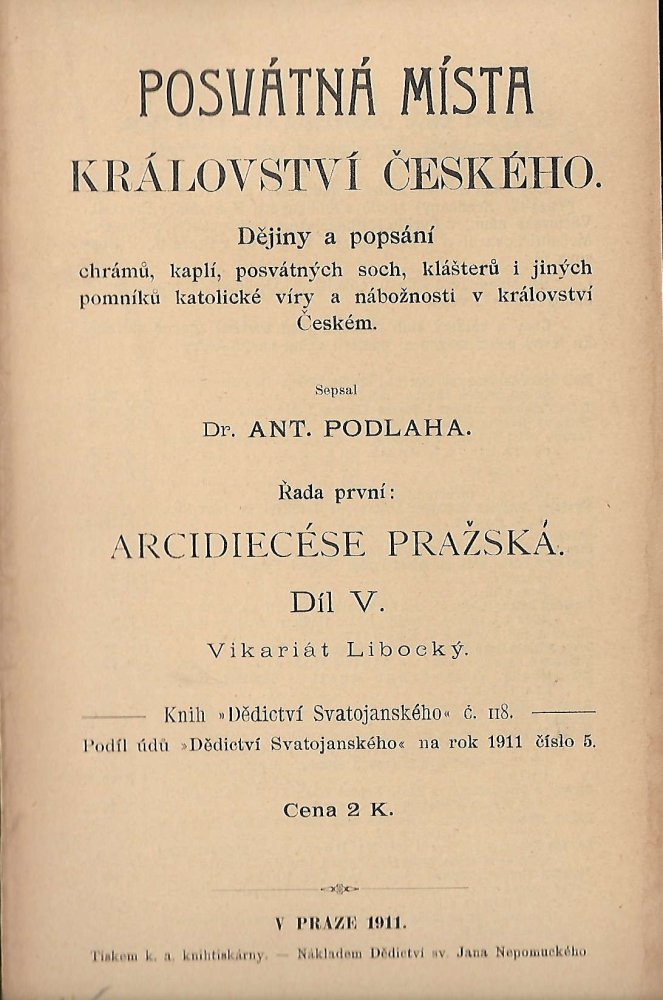 POSVÁTNÁ MÍSTA

KRÁLOVSTVÍ ČESKÉHO.

Dějiny a popsání chrámů, kaplí, posvátných soch, klášterů i jiných pomníků katolické víry a nábožnosti v království Českém.

Sepsal

Dr. ANT. PODLAHA.

Řada první:

ARCIDIECÉSE PRAŽSKÁ.

Díl V.

Vikariát Libocký.

Knih »Dědictví Svatojanského« č. 118.

Podíl údů »Dědictví Svatojanského« na rok 1911 číslo 5.

Cena 2 K.

V PRAZE 1911.

Tiskem k. a. knihtiskárny. — Nákladem Dědictví sv. Jana Nepomuckého